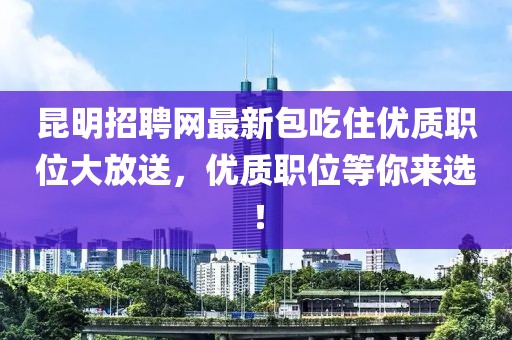 昆明招聘网最新包吃住优质职位大放送，优质职位等你来选！